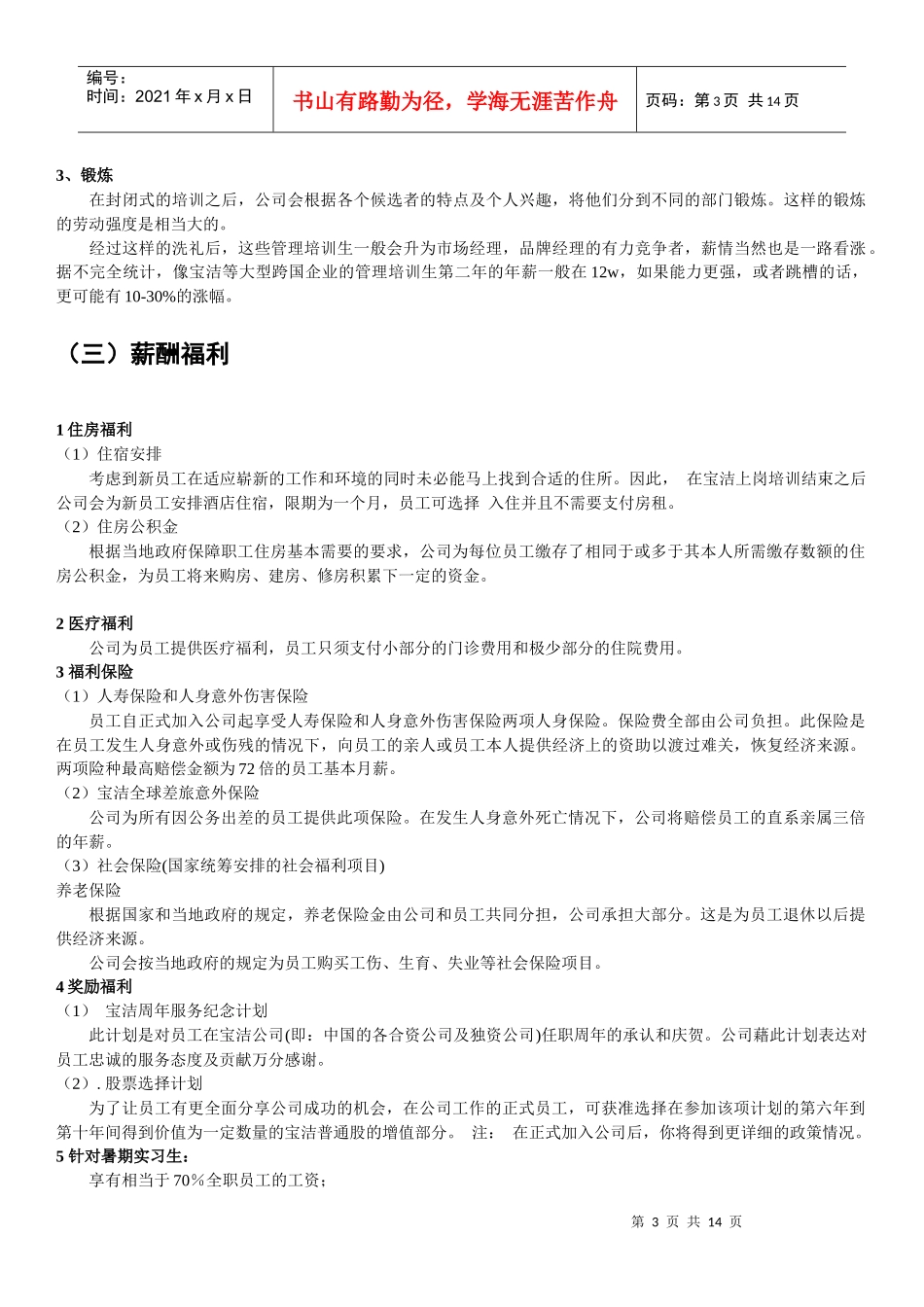 编号：
时间：2021 年 x 月 x 日

书山有路勤为径，学海无涯苦作舟

页码：第 3 页 共 14 页

3、锻炼

在封闭式的培训之后，公司会根据各个候选者的特点及个人兴趣，将他们分到不同的部门锻炼。这样的锻炼的劳动强度是相当大的。

经过这样的洗礼后，这些管理培训生一般会升为市场经理，品牌经理的有力竞争者，薪情当然也是一路看涨。据不完全统计，像宝洁等大型跨国企业的管理培训生第二年的年薪一般在 12w，如果能力更强，或者跳槽的话，更可能有 10-30%的涨幅。

（三）薪酬福利

1 住房福利

（1）住宿安排

考虑到新员工在适应崭新的工作和环境的同时未必能马上找到合适的住所。因此， 在宝洁上岗培训结束之后公司会为新员工安排酒店住宿，限期为一个月，员工可选择 入住并且不需要支付房租。

（2）住房公积金

根据当地政府保障职工住房基本需要的要求，公司为每位员工缴存了相同于或多于其本人所需缴存数额的住房公积金，为员工将来购房、建房、修房积累下一定的资金。

2 医疗福利

公司为员工提供医疗福利，员工只须支付小部分的门诊费用和极少部分的住院费用。

3 福利保险

（1）人寿保险和人身意外伤害保险

员工自正式加入公司起享受人寿保险和人身意外伤害保险两项人身保险。保险费全部由公司负担。此保险是在员工发生人身意外或伤残的情况下，向员工的亲人或员工本人提供经济上的资助以渡过难关，恢复经济来源。两项险种最高赔偿金额为 72 倍的员工基本月薪。

（2）宝洁全球差旅意外保险

公司为所有因公务出差的员工提供此项保险。在发生人身意外死亡情况下，公司将赔偿员工的直系亲属三倍的年薪。

（3）社会保险(国家统筹安排的社会福利项目)

养老保险

根据国家和当地政府的规定，养老保险金由公司和员工共同分担，公司承担大部分。这是为员工退休以后提供经济来源。

公司会按当地政府的规定为员工购买工伤、生育、失业等社会保险项目。

4 奖励福利

（1） 宝洁周年服务纪念计划

此计划是对员工在宝洁公司(即：中国的各合资公司及独资公司)任职周年的承认和庆贺。公司藉此计划表达对员工忠诚的服务态度及贡献万分感谢。

（2）. 股票选择计划

为了让员工有更全面分享公司成功的机会，在公司工作的正式员工，可获准选择在参加该项计划的第六年到第十年间得到价值为一定数量的宝洁普通股的增值部分。 注： 在正式加入公司后，你将得到更详细的政策情况。

5 针对暑期实习生：

享有相当于 70％全职员工的工资；

第 3 页 共 14 页